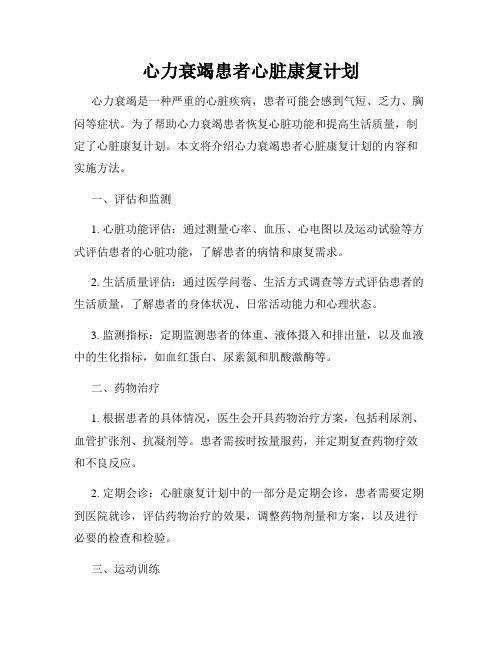 心力衰竭患者心脏康复计划

心力衰竭是一种严重的心脏疾病，患者可能会感到气短、乏力、胸闷等症状。为了帮助心力衰竭患者恢复心脏功能和提高生活质量，制定了心脏康复计划。本文将介绍心力衰竭患者心脏康复计划的内容和实施方法。

一、评估和监测

1. 心脏功能评估：通过测量心率、血压、心电图以及运动试验等方式评估患者的心脏功能，了解患者的病情和康复需求。

2. 生活质量评估：通过医学问卷、生活方式调查等方式评估患者的生活质量，了解患者的身体状况、日常活动能力和心理状态。

3. 监测指标：定期监测患者的体重、液体摄入和排出量，以及血液中的生化指标，如血红蛋白、尿素氮和肌酸激酶等。

二、药物治疗

1. 根据患者的具体情况，医生会开具药物治疗方案，包括利尿剂、血管扩张剂、抗凝剂等。患者需按时按量服药，并定期复查药物疗效和不良反应。

2. 定期会诊：心脏康复计划中的一部分是定期会诊，患者需要定期到医院就诊，评估药物治疗的效果，调整药物剂量和方案，以及进行必要的检查和检验。

三、运动训练